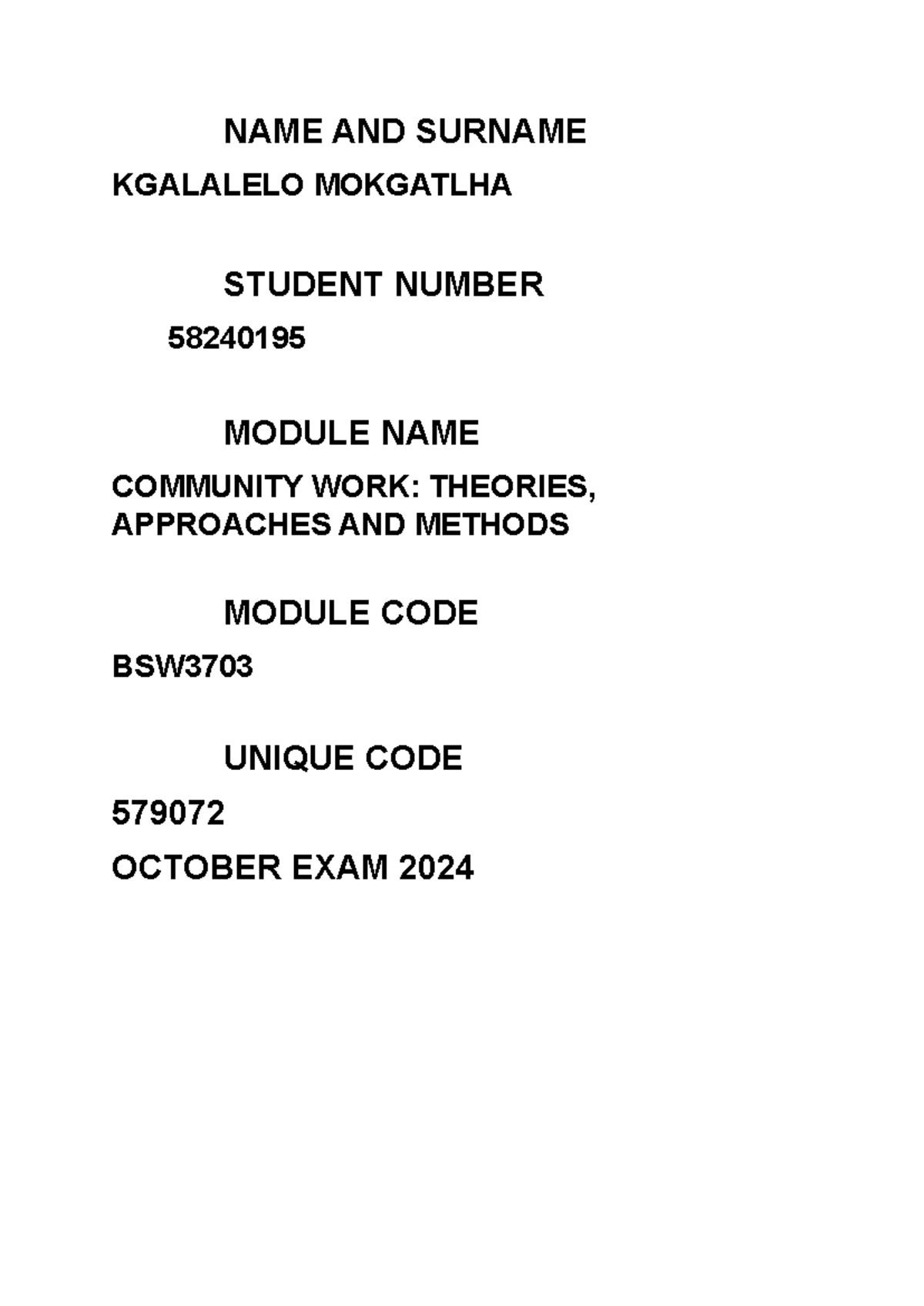 NAME AND SURNAME

KGALALELO MOKGATLHA

STUDENT NUMBER

58240195

MODULE NAME

COMMUNITY WORK: THEORIES, APPROACHES AND METHODS

MODULE CODE

BSW3703

UNIQUE CODE

579072

OCTOBER EXAM 2024